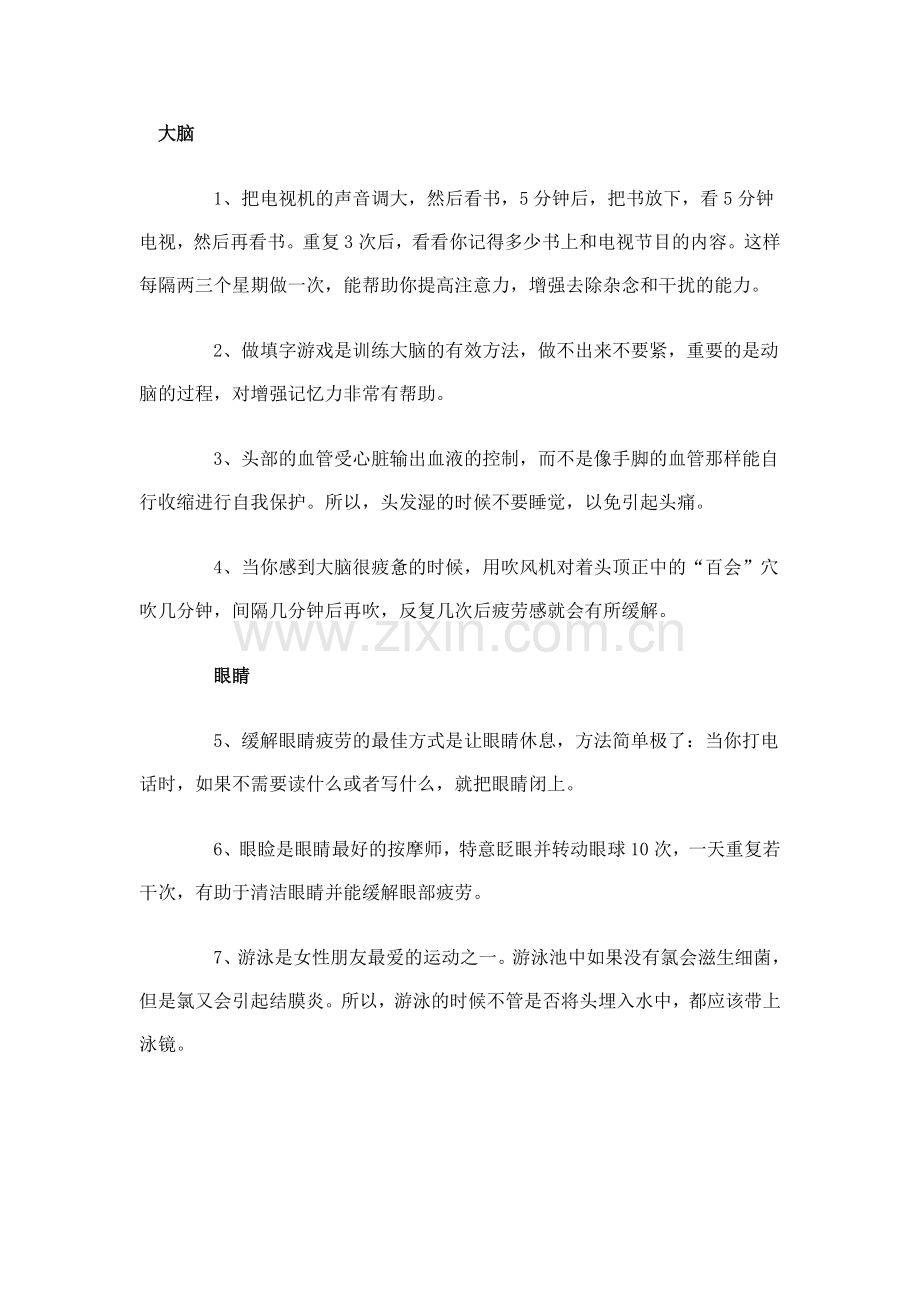 大脑

1、把电视机的声音调大，然后看书，5分钟后，把书放下，看5分钟电视，然后再看书。重复3次后，看看你记得多少书上和电视节目的内容。这样每隔两三个星期做一次，能帮助你提高注意力，增强去除杂念和干扰的能力。

2、做填字游戏是训练大脑的有效方法，做不出来不要紧，重要的是动脑的过程，对增强记忆力非常有帮助。

3、头部的血管受心脏输出血液的控制，而不是像手脚的血管那样能自行收缩进行自我保护。所以，头发湿的时候不要睡觉，以免引起头痛。

4、当你感到大脑很疲惫的时候，用吹风机对着头顶正中的“百会”穴吹几分钟，间隔几分钟后再吹，反复几次后疲劳感就会有所缓解。

www.zixin.com.cn

眼睛

5、缓解眼睛疲劳的最佳方式是让眼睛休息，方法简单极了：当你打电话时，如果不需要读什么或者写什么，就把眼睛闭上。

6、眼睑是眼睛最好的按摩师，特意眨眼并转动眼球10次，一天重复若干次，有助于清洁眼睛并能缓解眼部疲劳。

7、游泳是女性朋友最爱的运动之一。游泳池中如果没有氯会滋生细菌，但是氯又会引起结膜炎。所以，游泳的时候不管是否将头埋入水中，都应该带上泳镜。